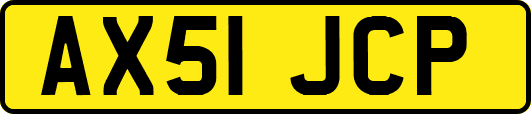 AX51 JCP